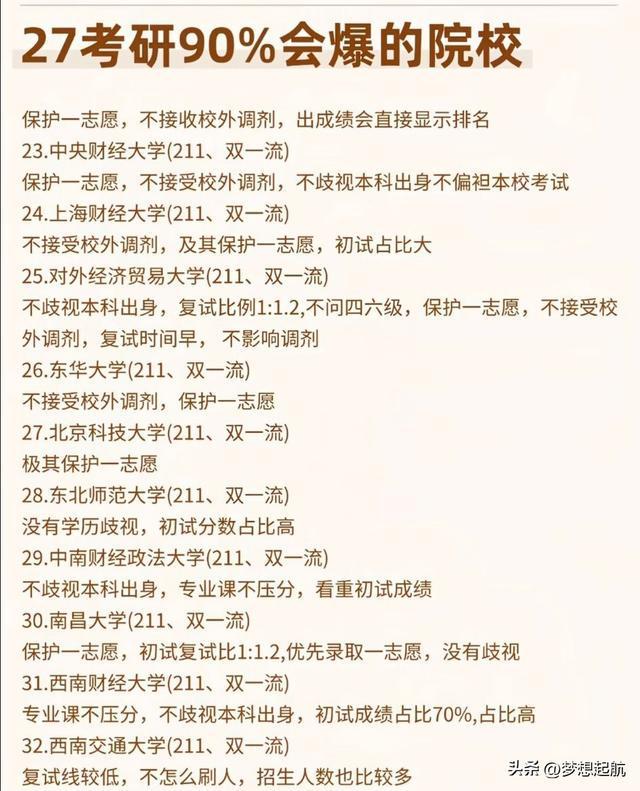 27考研90%会爆的院校

保护一志愿，不接收校外调剂，出成绩会直接显示排名

23.中央财经大学(211、双一流)

保护一志愿，不接受校外调剂，不歧视本科出身不偏袒本校考试

24.上海财经大学(211、双一流)

不接受校外调剂，及其保护一志愿，初试占比大

25.对外经济贸易大学(211、双一流)

不歧视本科出身，复试比例1:1.2,不问四六级，保护一志愿，不接受校外调剂，复试时间早，不影响调剂

26.东华大学(211、双一流)

不接受校外调剂，保护一志愿

27.北京科技大学(211、双一流)

极其保护一志愿

28.东北师范大学(211、双一流)

没有学历歧视，初试分数占比高

29.中南财经政法大学(211、双一流)

不歧视本科出身，专业课不压分，看重初试成绩

30.南昌大学(211、双一流)

保护一志愿，初试复试比1:1.2,优先录取一志愿，没有歧视

31.西南财经大学(211、双一流)

专业课不压分，不歧视本科出身，初试成绩占比70%,占比高

32.西南交通大学(211、双一流)

复试线较低，不怎么刷人，招生人数也比较多

头条 @梦想起航